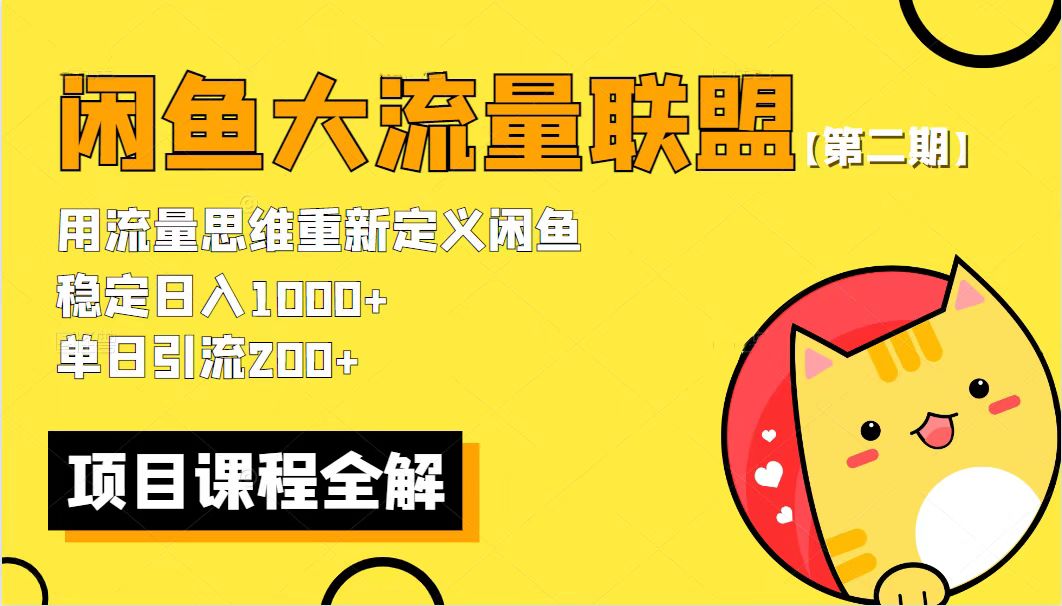 闲鱼大流量联盟【第二期】

用流量思维重新定义闲鱼
稳定日入1000+
单日引流200+

项目课程全解